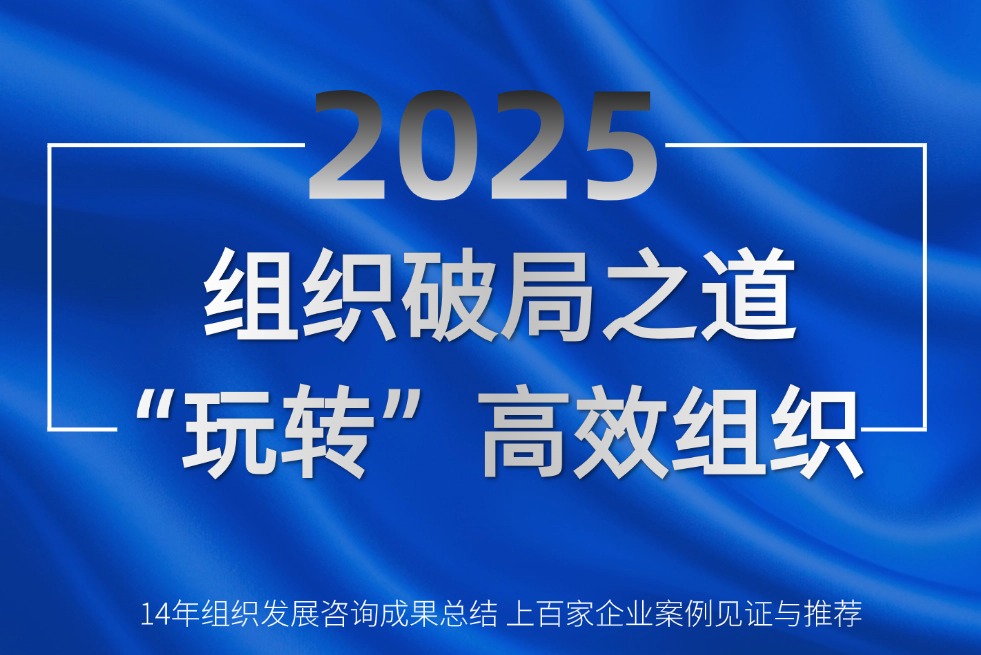 2025
组织破局之道
“玩转”高效组织

14年组织发展咨询成果总结 上百家企业案例见证与推荐